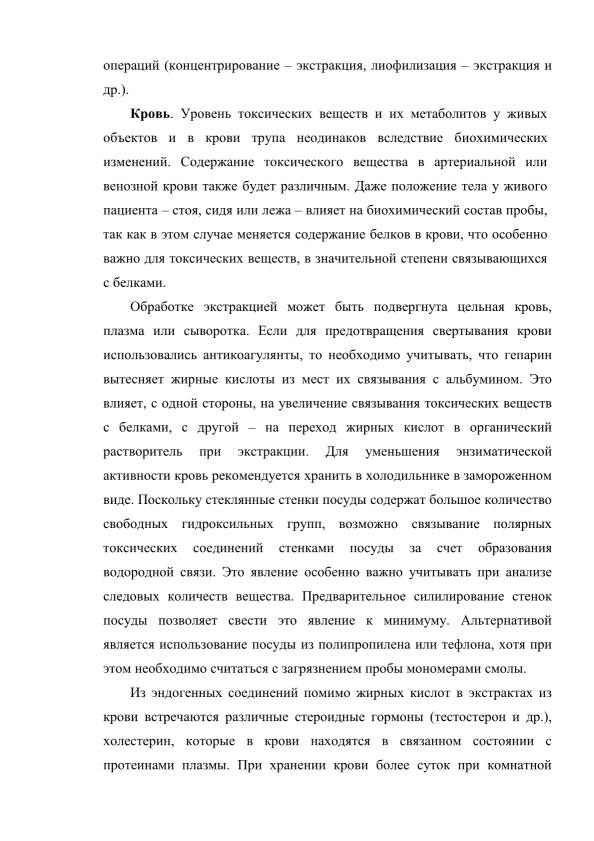 операций (концентрирование – экстракция, лиофилизация – экстракция и др.).

**Кровь**. Уровень токсических веществ и их метаболитов у живых объектов и в крови трупа неодинаков вследствие биохимических изменений. Содержание токсического вещества в артериальной или венозной крови также будет различным. Даже положение тела у живого пациента – стоя, сидя или лежа – влияет на биохимический состав пробы, так как в этом случае меняется содержание белков в крови, что особенно важно для токсических веществ, в значительной степени связывающихся с белками.

Обработке экстракцией может быть подвергнута цельная кровь, плазма или сыворотка. Если для предотвращения свертывания крови использовались антикоагулянты, то необходимо учитывать, что гепарин вытесняет жирные кислоты из мест их связывания с альбумином. Это влияет, с одной стороны, на увеличение связывания токсических веществ с белками, с другой – на переход жирных кислот в органический растворитель при экстракции. Для уменьшения энзиматической активности кровь рекомендуется хранить в холодильнике в замороженном виде. Поскольку стеклянные стенки посуды содержат большое количество свободных гидроксильных групп, возможно связывание полярных токсических соединений стенками посуды за счет образования водородной связи. Это явление особенно важно учитывать при анализе следовых количеств вещества. Предварительное силилирование стенок посуды позволяет свести это явление к минимуму. Альтернативой является использование посуды из полипропилена или тефлона, хотя при этом необходимо считаться с загрязнением пробы мономерами смолы.

Из эндогенных соединений помимо жирных кислот в экстрактах из крови встречаются различные стероидные гормоны (тестостерон и др.), холестерин, которые в крови находятся в связанном состоянии с протеинами плазмы. При хранении крови более суток при комнатной